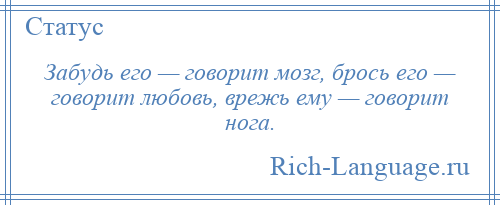 Статус

Забудь его — говорит мозг, брось его — говорит любовь, врежь ему — говорит нога.

Rich-Language.ru